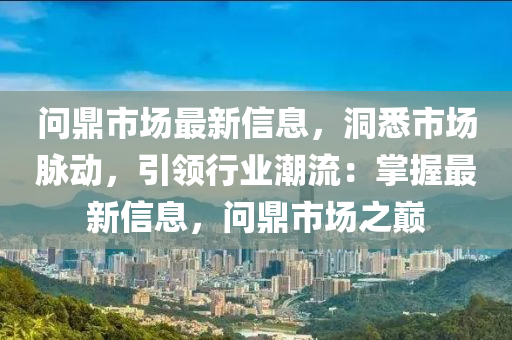 问鼎市场最新信息，洞悉市场脉动，引领行业潮流：掌握最新信息，问鼎市场之巅